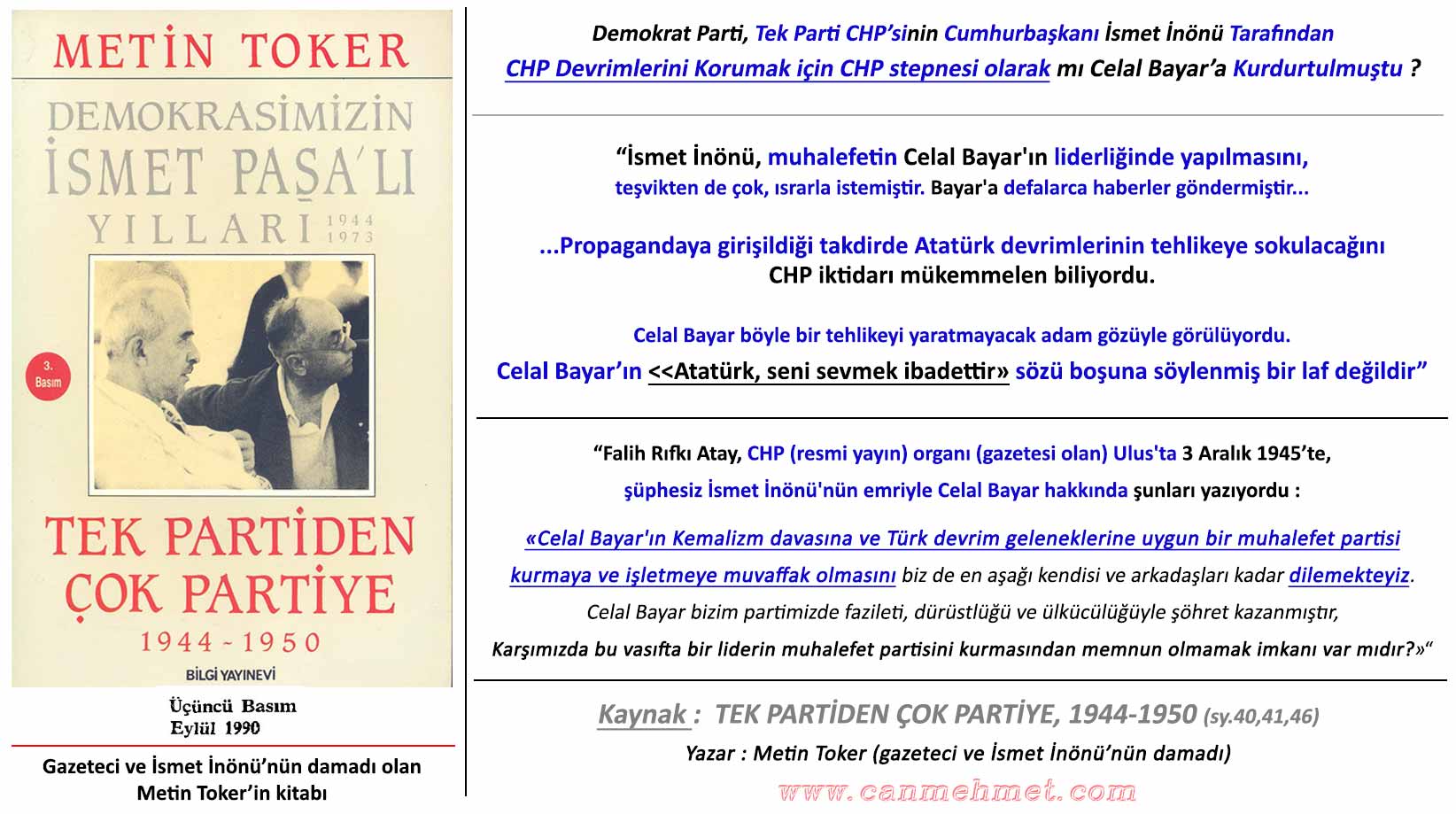 METİN TOKER

DEMOKRASİMİZİN İSMET PAŞA'LI YILLARI 1944 1973

3. Basım

TEK PARTİDEN ÇOK PARTİYE 1944 - 1950

BİLGİ YAYINEVİ

Üçüncü Basım
Eylül 1990

Gazeteci ve İsmet İnönü'nün damadı olan Metin Toker'in kitabı

Demokrat Parti, Tek Parti CHP'sinin Cumhurbaşkanı İsmet İnönü Tarafından CHP Devrimlerini Korumak için CHP stepnesi olarak mı Celal Bayar'a Kurdurtulmuştu ?

"İsmet İnönü, muhalefetin Celal Bayar'ın liderliğinde yapılmasını, teşvikten de çok, ısrarla istemiştir. Bayar'a defalarca haberler göndermiştir...

...Propagandaya girişildiği takdirde Atatürk devrimlerinin tehlikeye sokulacağını CHP iktidarı mükemmelen biliyordu.

Celal Bayar böyle bir tehlikeyi yaratmayacak adam gözüyle görülüyordu.

Celal Bayar'ın <<Atatürk, seni sevmek ibadettir» sözü boşuna söylenmiş bir laf değildir"

"Falih Rıfkı Atay, CHP (resmi yayın) organı (gazetesi olan) Ulus'ta 3 Aralık 1945'te, şüphesiz İsmet İnönü'nün emriyle Celal Bayar hakkında şunları yazıyordu :

«Celal Bayar'ın Kemalizm davasına ve Türk devrim geleneklerine uygun bir muhalefet partisi kurmaya ve işletmeye muvaffak olmasını biz de en aşağı kendisi ve arkadaşları kadar dilemekteyiz. Celal Bayar bizim partimizde fazileti, dürüstlüğü ve ülkücülüğüyle şöhret kazanmıştır, Karşımızda bu vasıfta bir liderin muhalefet partisini kurmasından memnun olmamak imkanı var mıdır?»"

Kaynak : TEK PARTİDEN ÇOK PARTİYE, 1944-1950 (sy.40,41,46)

Yazar : Metin Toker (gazeteci ve İsmet İnönü'nün damadı)

www.canmehmet.com